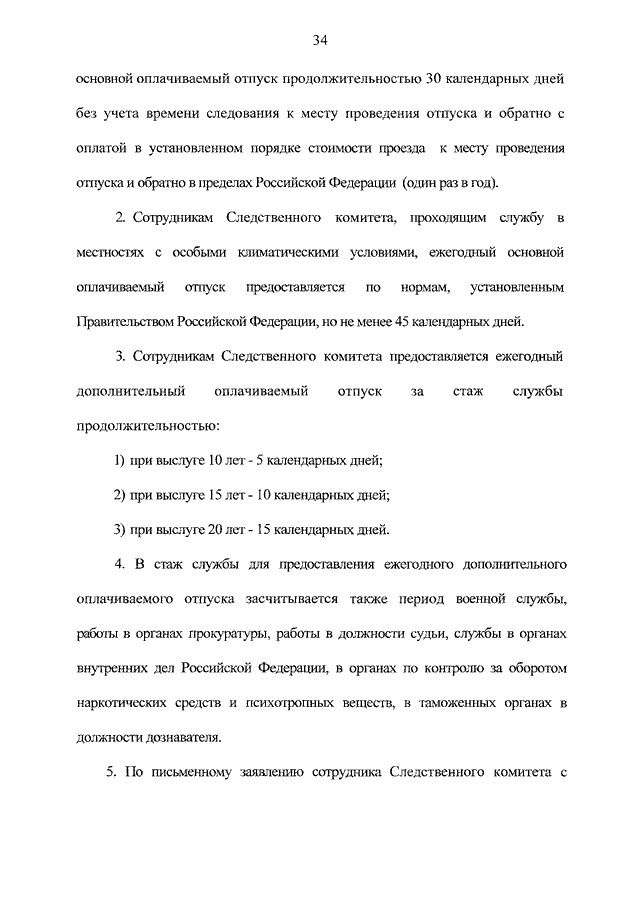 34

основной оплачиваемый отпуск продолжительностью 30 календарных дней без учета времени следования к месту проведения отпуска и обратно с оплатой в установленном порядке стоимости проезда к месту проведения отпуска и обратно в пределах Российской Федерации (один раз в год).

2. Сотрудникам Следственного комитета, проходящим службу в местностях с особыми климатическими условиями, ежегодный основной оплачиваемый отпуск предоставляется по нормам, установленным Правительством Российской Федерации, но не менее 45 календарных дней.

3. Сотрудникам Следственного комитета предоставляется ежегодный дополнительный оплачиваемый отпуск за стаж службы продолжительностью:

1) при выслуге 10 лет - 5 календарных дней;

2) при выслуге 15 лет - 10 календарных дней;

3) при выслуге 20 лет - 15 календарных дней.

4. В стаж службы для предоставления ежегодного дополнительного оплачиваемого отпуска засчитывается также период военной службы, работы в органах прокуратуры, работы в должности судьи, службы в органах внутренних дел Российской Федерации, в органах по контролю за оборотом наркотических средств и психотропных веществ, в таможенных органах в должности дознавателя.

5. По письменному заявлению сотрудника Следственного комитета с